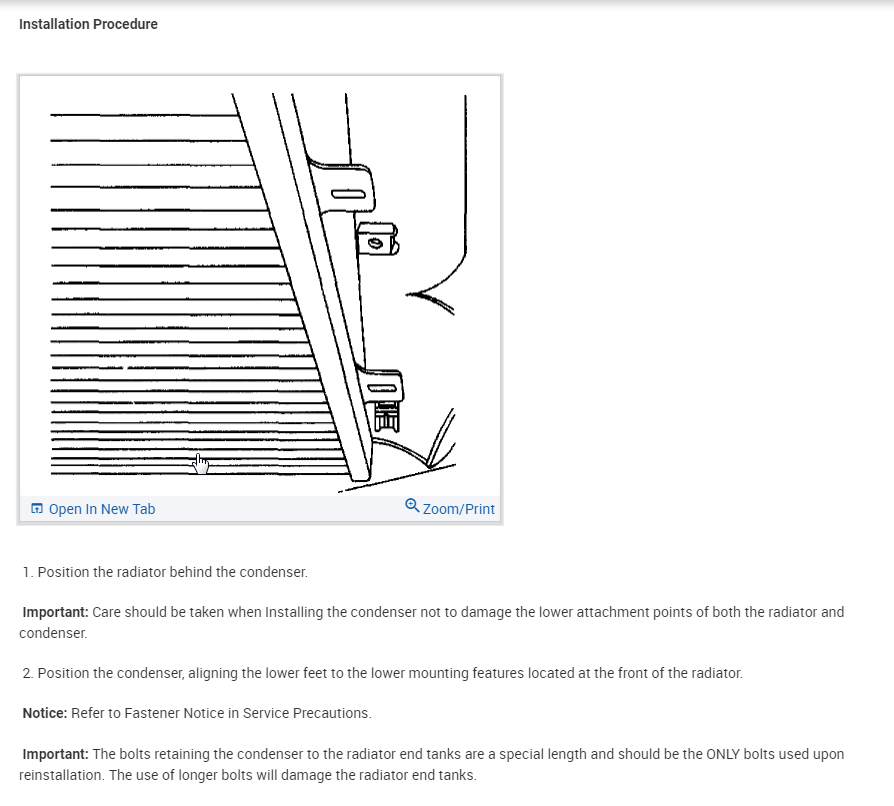 Installation Procedure

Open In New Tab

Zoom/Print

1. Position the radiator behind the condenser.

Important: Care should be taken when Installing the condenser not to damage the lower attachment points of both the radiator and condenser.

2. Position the condenser, aligning the lower feet to the lower mounting features located at the front of the radiator.

Notice: Refer to Fastener Notice in Service Precautions.

Important: The bolts retaining the condenser to the radiator end tanks are a special length and should be the ONLY bolts used upon reinstallation. The use of longer bolts will damage the radiator end tanks.